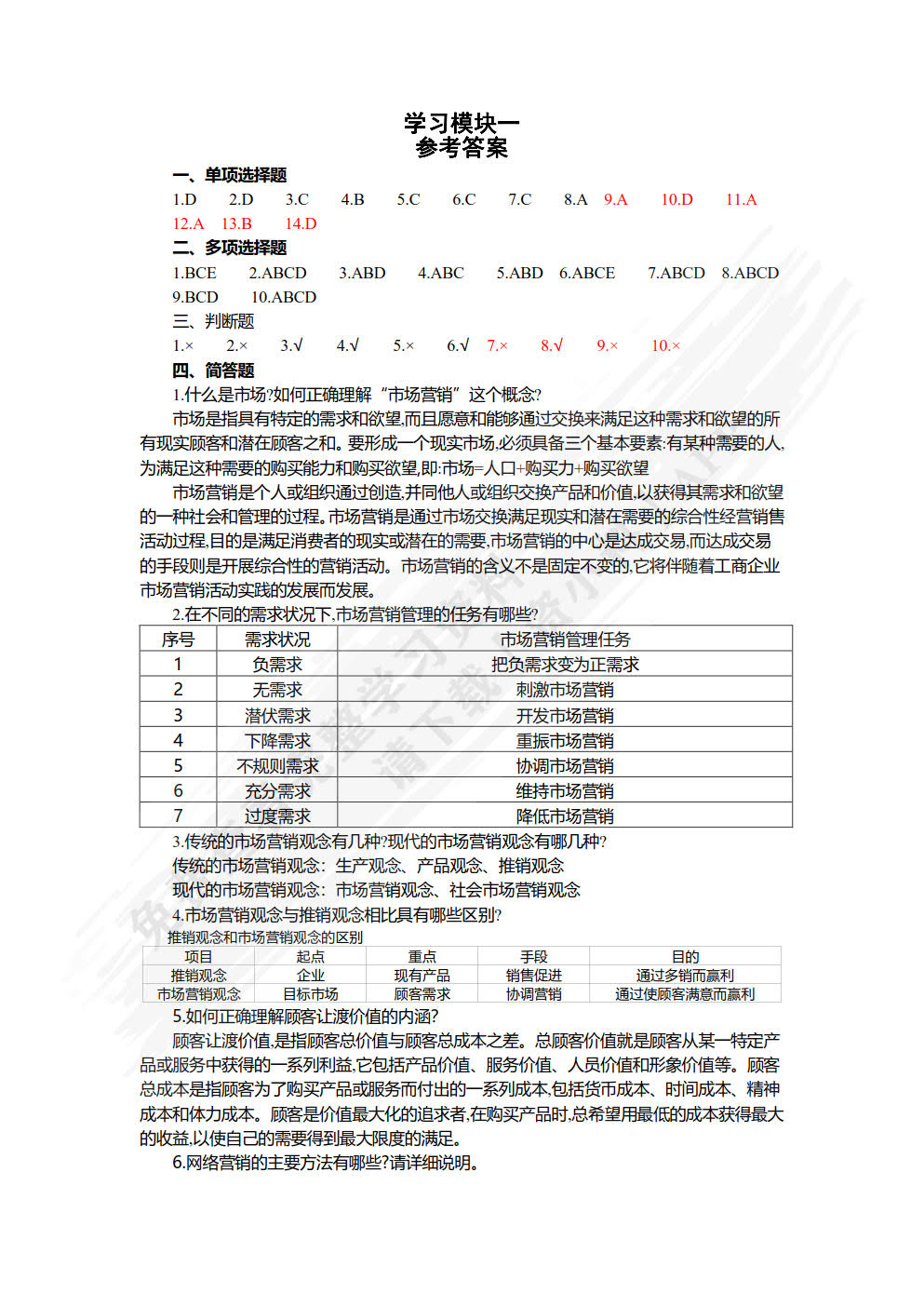 学习模块一
参考答案

一、单项选择题

1.D 2.D 3.C 4.B 5.C 6.C 7.C 8.A 9.A 10.D 11.A 12.A 13.B 14.D

二、多项选择题

1.BCE 2.ABCD 3.ABD 4.ABC 5.ABD 6.ABCE 7.ABCD 8.ABCD 9.BCD 10.ABCD

三、判断题

1.× 2.× 3.√ 4.√ 5.× 6.√ 7.× 8.√ 9.× 10.×

四、简答题

1.什么是市场?如何正确理解“市场营销”这个概念?

市场是指具有特定的需求和欲望,而且愿意和能够通过交换来满足这种需求和欲望的所有现实顾客和潜在顾客之和。要形成一个现实市场,必须具备三个基本要素:有某种需要的人,为满足这种需要的购买能力和购买欲望,即:市场=人口+购买力+购买欲望

市场营销是个人或组织通过创造,并同他人或组织交换产品和价值,以获得其需求和欲望的一种社会和管理的过程。市场营销是通过市场交换满足现实和潜在需要的综合性经营销售活动过程,目的是满足消费者的现实或潜在的需要,市场营销的中心是达成交易,而达成交易的手段则是开展综合性的营销活动。市场营销的含义不是固定不变的,它将伴随着工商企业市场营销活动实践的发展而发展。

2.在不同的需求状况下,市场营销管理的任务有哪些?

| 序号 | 需求状况 | 市场营销管理任务 |
|---|---|---|
| 1 | 负需求 | 把负需求变为正需求 |
| 2 | 无需求 | 刺激市场营销 |
| 3 | 潜伏需求 | 开发市场营销 |
| 4 | 下降需求 | 重振市场营销 |
| 5 | 不规则需求 | 协调市场营销 |
| 6 | 充分需求 | 维持市场营销 |
| 7 | 过度需求 | 降低市场营销 |

3.传统的市场营销观念有几种?现代的市场营销观念有哪几种?

传统的市场营销观念:生产观念、产品观念、推销观念

现代的市场营销观念:市场营销观念、社会市场营销观念

4.市场营销观念与推销观念相比具有哪些区别?

推销观念和市场营销观念的区别

| 项目 | 起点 | 重点 | 手段 | 目的 |
|---|---|---|---|---|
| 推销观念 | 企业 | 现有产品 | 销售促进 | 通过多销而赢利 |
| 市场营销观念 | 目标市场 | 顾客需求 | 协调营销 | 通过使顾客满意而赢利 |

5.如何正确理解顾客让渡价值的内涵?

顾客让渡价值,是指顾客总价值与顾客总成本之差。总顾客价值就是顾客从某一特定产品或服务中获得的一系列利益,它包括产品价值、服务价值、人员价值和形象价值等。顾客总成本是指顾客为了购买产品或服务而付出的一系列成本,包括货币成本、时间成本、精神成本和体力成本。顾客是价值最大化的追求者,在购买产品时,总希望用最低的成本获得最大的收益,以使自己的需要得到最大限度的满足。

6.网络营销的主要方法有哪些?请详细说明。